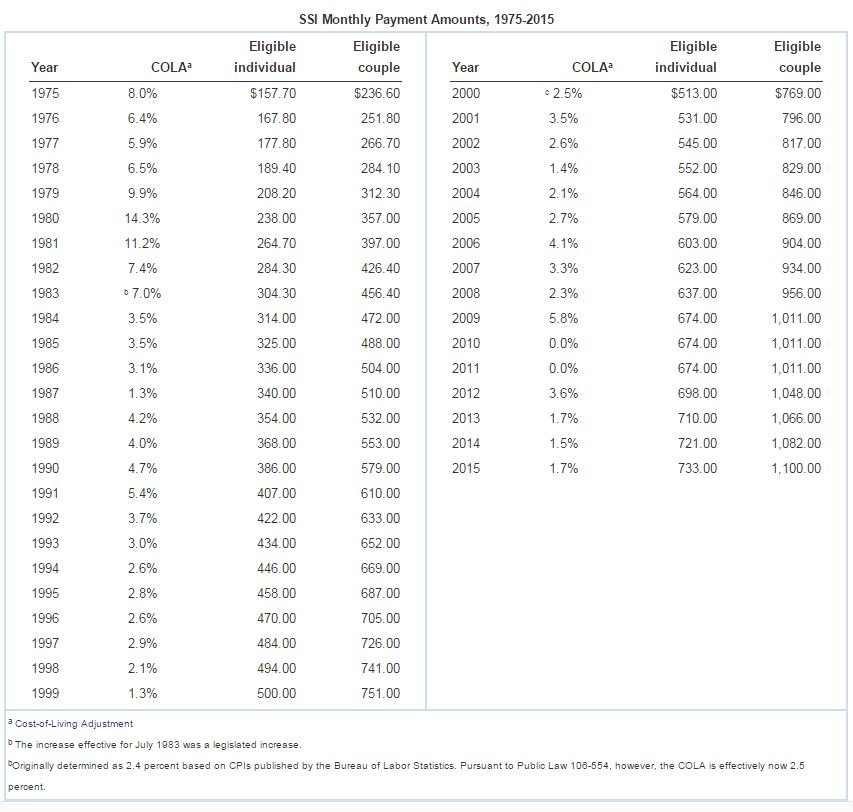 SSI Monthly Payment Amounts, 1975-2015

| Year | COLA$^a$ | Eligible individual | Eligible couple |
|---|---|---|---|
| 1975 | 8.0% | $157.70 | $236.60 |
| 1976 | 6.4% | 167.80 | 251.80 |
| 1977 | 5.9% | 177.80 | 266.70 |
| 1978 | 6.5% | 189.40 | 284.10 |
| 1979 | 9.9% | 208.20 | 312.30 |
| 1980 | 14.3% | 238.00 | 357.00 |
| 1981 | 11.2% | 264.70 | 397.00 |
| 1982 | 7.4% | 284.30 | 426.40 |
| 1983 | $^b$ 7.0% | 304.30 | 456.40 |
| 1984 | 3.5% | 314.00 | 472.00 |
| 1985 | 3.5% | 325.00 | 488.00 |
| 1986 | 3.1% | 336.00 | 504.00 |
| 1987 | 1.3% | 340.00 | 510.00 |
| 1988 | 4.2% | 354.00 | 532.00 |
| 1989 | 4.0% | 368.00 | 553.00 |
| 1990 | 4.7% | 386.00 | 579.00 |
| 1991 | 5.4% | 407.00 | 610.00 |
| 1992 | 3.7% | 422.00 | 633.00 |
| 1993 | 3.0% | 434.00 | 652.00 |
| 1994 | 2.6% | 446.00 | 669.00 |
| 1995 | 2.8% | 458.00 | 687.00 |
| 1996 | 2.6% | 470.00 | 705.00 |
| 1997 | 2.9% | 484.00 | 726.00 |
| 1998 | 2.1% | 494.00 | 741.00 |
| 1999 | 1.3% | 500.00 | 751.00 |

| Year | COLA$^a$ | Eligible individual | Eligible couple |
|---|---|---|---|
| 2000 | $^c$ 2.5% | $513.00 | $769.00 |
| 2001 | 3.5% | 531.00 | 796.00 |
| 2002 | 2.6% | 545.00 | 817.00 |
| 2003 | 1.4% | 552.00 | 829.00 |
| 2004 | 2.1% | 564.00 | 846.00 |
| 2005 | 2.7% | 579.00 | 869.00 |
| 2006 | 4.1% | 603.00 | 904.00 |
| 2007 | 3.3% | 623.00 | 934.00 |
| 2008 | 2.3% | 637.00 | 956.00 |
| 2009 | 5.8% | 674.00 | 1,011.00 |
| 2010 | 0.0% | 674.00 | 1,011.00 |
| 2011 | 0.0% | 674.00 | 1,011.00 |
| 2012 | 3.6% | 698.00 | 1,048.00 |
| 2013 | 1.7% | 710.00 | 1,066.00 |
| 2014 | 1.5% | 721.00 | 1,082.00 |
| 2015 | 1.7% | 733.00 | 1,100.00 |

$^a$ Cost-of-Living Adjustment

$^b$ The increase effective for July 1983 was a legislated increase.

$^b$Originally determined as 2.4 percent based on CPIs published by the Bureau of Labor Statistics. Pursuant to Public Law 106-554, however, the COLA is effectively now 2.5 percent.